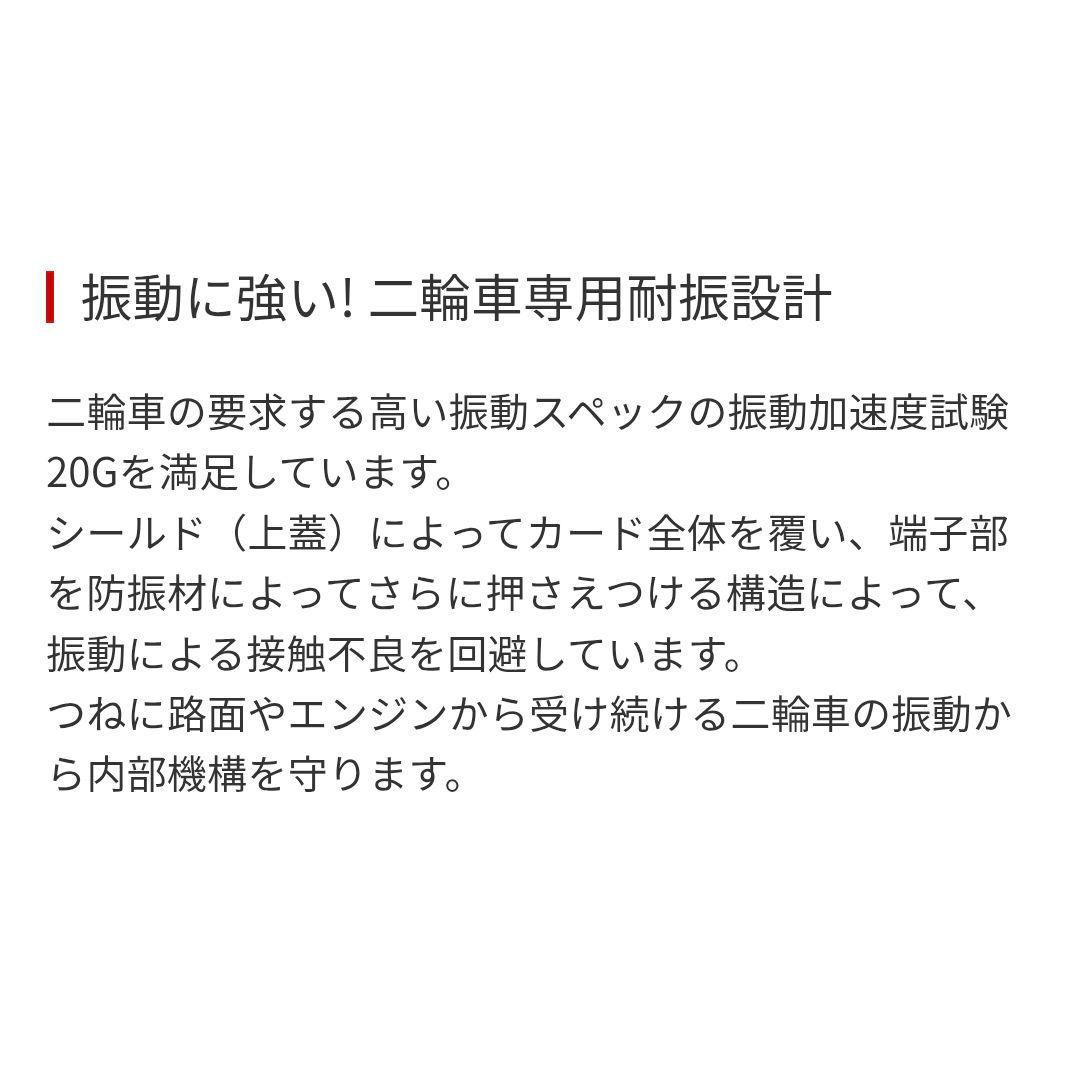 振動に強い! 二輪車専用耐振設計

二輪車の要求する高い振動スペックの振動加速度試験20Gを満足しています。
シールド（上蓋）によってカード全体を覆い、端子部を防振材によってさらに押さえつける構造によって、振動による接触不良を回避しています。
つねに路面やエンジンから受け続ける二輪車の振動から内部機構を守ります。